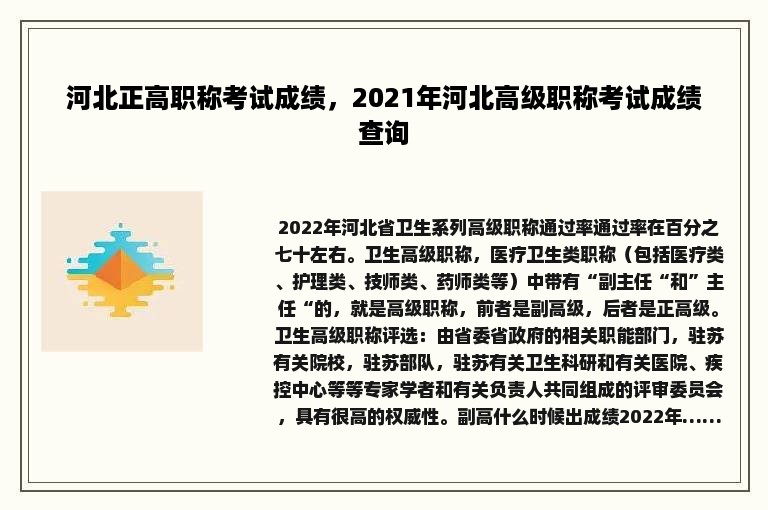 河北正高职称考试成绩，2021年河北高级职称考试成绩查询

2022年河北省卫生系列高级职称通过率通过率在百分之七十左右。卫生高级职称，医疗卫生类职称（包括医疗类、护理类、技师类、药师类等）中带有“副主任“和”主任“的，就是高级职称，前者是副高级，后者是正高级。卫生高级职称评选：由省委省政府的相关职能部门，驻苏有关院校，驻苏部队，驻苏有关卫生科研和有关医院、疾控中心等等专家学者和有关负责人共同组成的评审委员会，具有很高的权威性。副高什么时候出成绩2022年......